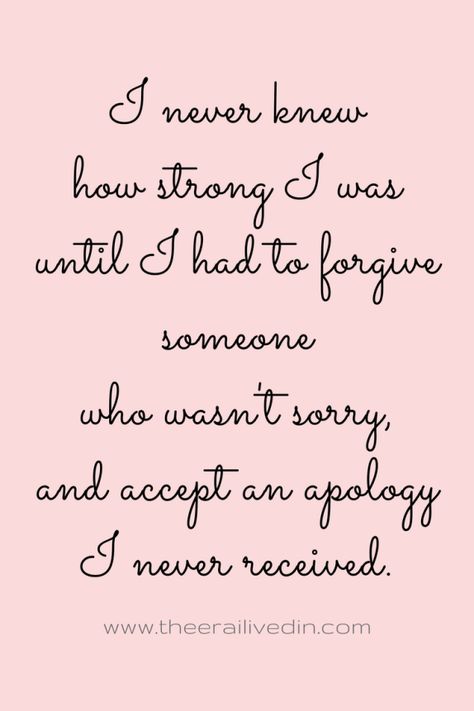 I never knew how strong I was until I had to forgive someone who wasn't sorry, and accept an apology I never received.

www.theerailivedin.com